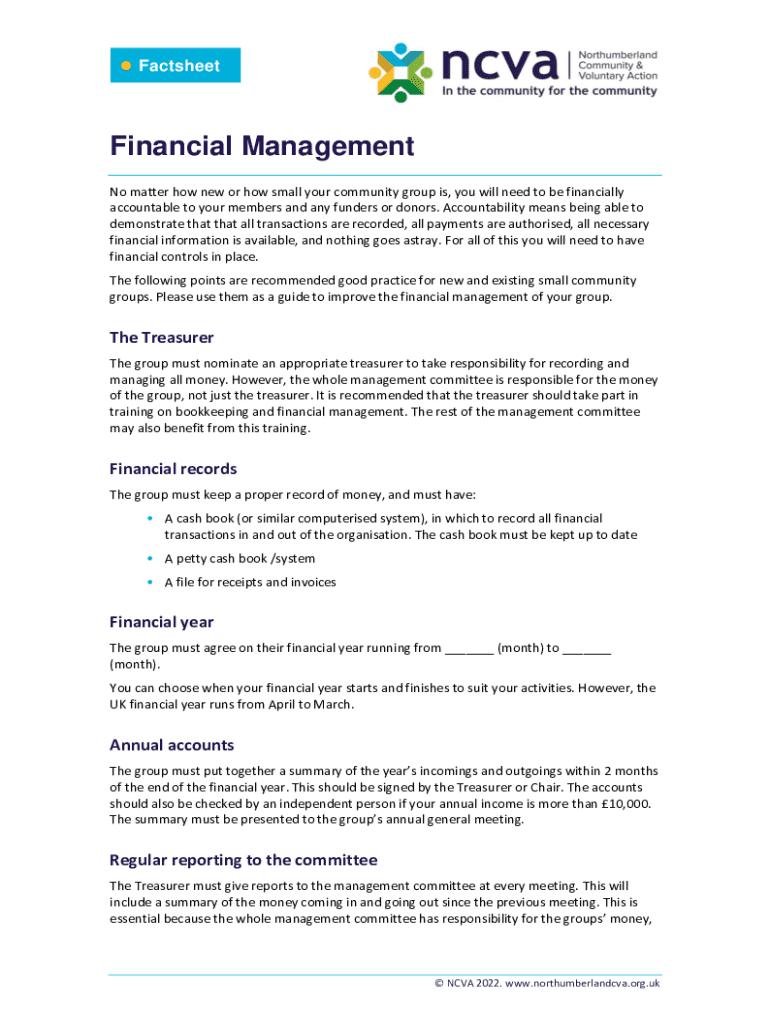 Factsheet

ncva Northumberland Community & Voluntary Action
In the community for the community

Financial Management

No matter how new or how small your community group is, you will need to be financially accountable to your members and any funders or donors. Accountability means being able to demonstrate that that all transactions are recorded, all payments are authorised, all necessary financial information is available, and nothing goes astray. For all of this you will need to have financial controls in place.

The following points are recommended good practice for new and existing small community groups. Please use them as a guide to improve the financial management of your group.

The Treasurer

The group must nominate an appropriate treasurer to take responsibility for recording and managing all money. However, the whole management committee is responsible for the money of the group, not just the treasurer. It is recommended that the treasurer should take part in training on bookkeeping and financial management. The rest of the management committee may also benefit from this training.

Financial records

The group must keep a proper record of money, and must have:

• A cash book (or similar computerised system), in which to record all financial transactions in and out of the organisation. The cash book must be kept up to date
• A petty cash book /system
• A file for receipts and invoices

Financial year

The group must agree on their financial year running from _______ (month) to _______ (month).

You can choose when your financial year starts and finishes to suit your activities. However, the UK financial year runs from April to March.

Annual accounts

The group must put together a summary of the year's incomings and outgoings within 2 months of the end of the financial year. This should be signed by the Treasurer or Chair. The accounts should also be checked by an independent person if your annual income is more than £10,000. The summary must be presented to the group's annual general meeting.

Regular reporting to the committee

The Treasurer must give reports to the management committee at every meeting. This will include a summary of the money coming in and going out since the previous meeting. This is essential because the whole management committee has responsibility for the groups' money,

© NCVA 2022. www.northumberlandcva.org.uk